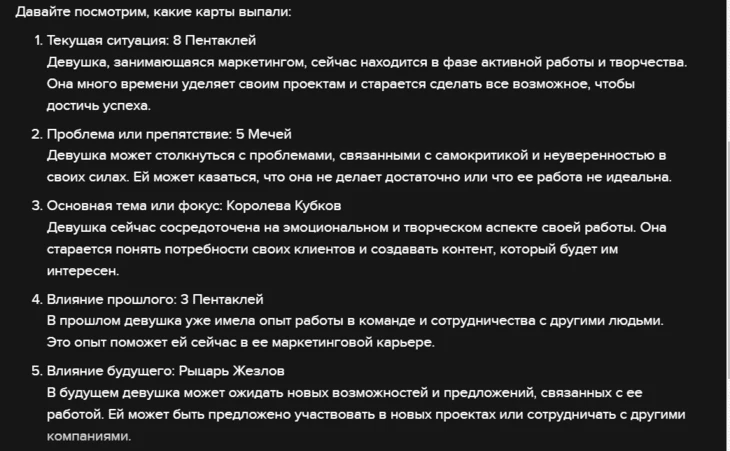 Давайте посмотрим, какие карты выпали:

1. Текущая ситуация: 8 Пентаклей
Девушка, занимающаяся маркетингом, сейчас находится в фазе активной работы и творчества. Она много времени уделяет своим проектам и старается сделать все возможное, чтобы достичь успеха.

2. Проблема или препятствие: 5 Мечей
Девушка может столкнуться с проблемами, связанными с самокритикой и неуверенностью в своих силах. Ей может казаться, что она не делает достаточно или что ее работа не идеальна.

3. Основная тема или фокус: Королева Кубков
Девушка сейчас сосредоточена на эмоциональном и творческом аспекте своей работы. Она старается понять потребности своих клиентов и создавать контент, который будет им интересен.

4. Влияние прошлого: 3 Пентаклей
В прошлом девушка уже имела опыт работы в команде и сотрудничества с другими людьми. Это опыт поможет ей сейчас в ее маркетинговой карьере.

5. Влияние будущего: Рыцарь Жезлов
В будущем девушка может ожидать новых возможностей и предложений, связанных с ее работой. Ей может быть предложено участвовать в новых проектах или сотрудничать с другими компаниями.